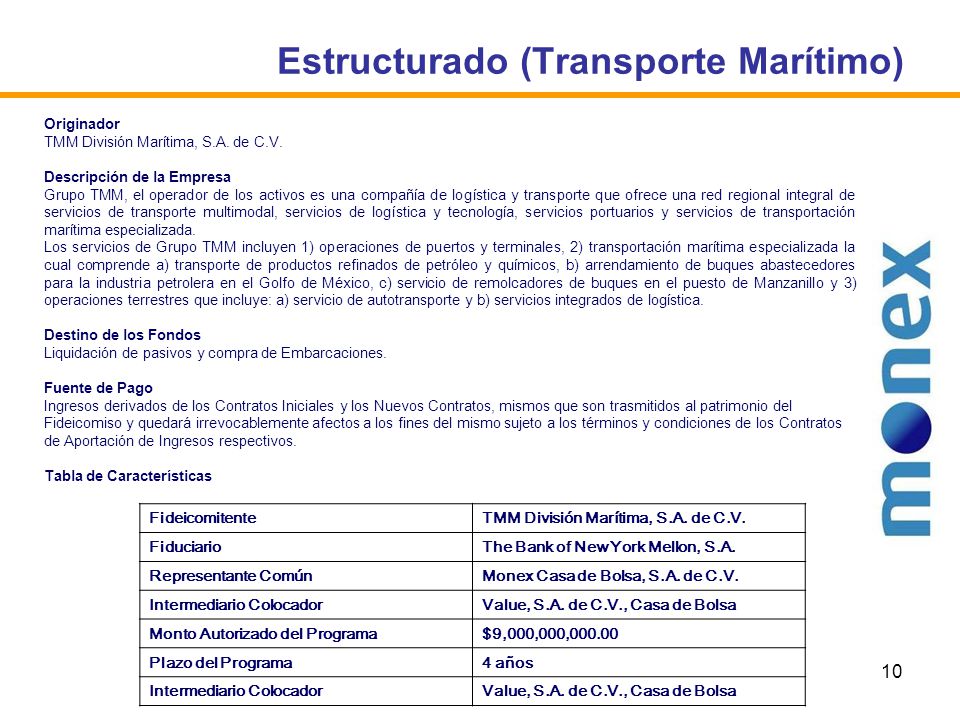 Estructurado (Transporte Marítimo)

Originador
TMM División Marítima, S.A. de C.V.

Descripción de la Empresa
Grupo TMM, el operador de los activos es una compañía de logística y transporte que ofrece una red regional integral de servicios de transporte multimodal, servicios de logística y tecnología, servicios portuarios y servicios de transportación marítima especializada.
Los servicios de Grupo TMM incluyen 1) operaciones de puertos y terminales, 2) transportación marítima especializada la cual comprende a) transporte de productos refinados de petróleo y químicos, b) arrendamiento de buques abastecedores para la industria petrolera en el Golfo de México, c) servicio de remolcadores de buques en el puesto de Manzanillo y 3) operaciones terrestres que incluye: a) servicio de autotransporte y b) servicios integrados de logística.

Destino de los Fondos
Liquidación de pasivos y compra de Embarcaciones.

Fuente de Pago
Ingresos derivados de los Contratos Iniciales y los Nuevos Contratos, mismos que son trasmitidos al patrimonio del Fideicomiso y quedará irrevocablemente afectos a los fines del mismo sujeto a los términos y condiciones de los Contratos de Aportación de Ingresos respectivos.

Tabla de Características

| Fideicomitente | TMM División Marítima, S.A. de C.V. |
|---|---|
| Fiduciario | The Bank of New York Mellon, S.A. |
| Representante Común | Monex Casa de Bolsa, S.A. de C.V. |
| Intermediario Colocador | Value, S.A. de C.V., Casa de Bolsa |
| Monto Autorizado del Programa | $9,000,000,000.00 |
| Plazo del Programa | 4 años |
| Intermediario Colocador | Value, S.A. de C.V., Casa de Bolsa |

monex

10